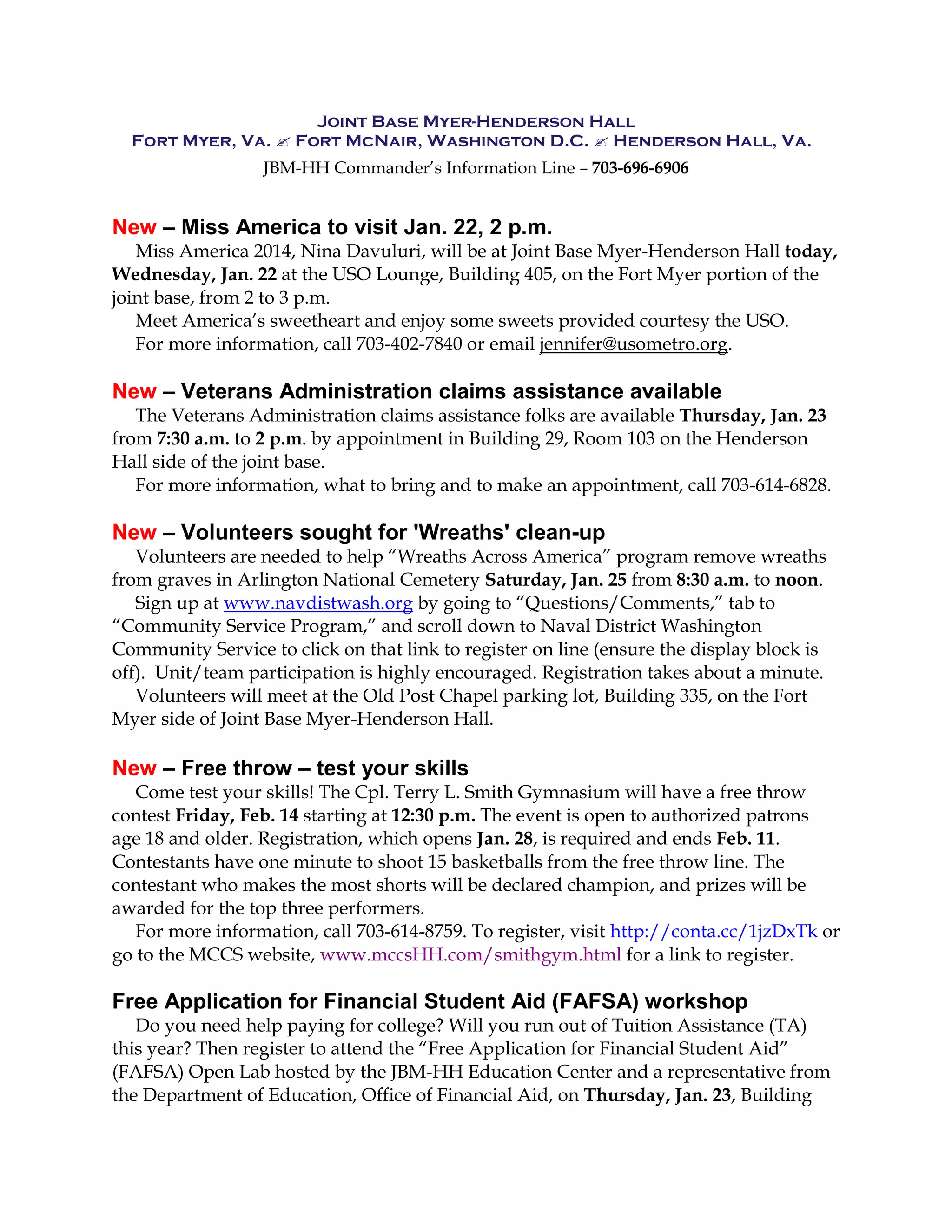 JOINT BASE MYER-HENDERSON HALL
FORT MYER, VA. ✍ FORT MCNAIR, WASHINGTON D.C. ✍ HENDERSON HALL, VA.
JBM-HH Commander's Information Line – 703-696-6906

New – Miss America to visit Jan. 22, 2 p.m.
Miss America 2014, Nina Davuluri, will be at Joint Base Myer-Henderson Hall today, Wednesday, Jan. 22 at the USO Lounge, Building 405, on the Fort Myer portion of the joint base, from 2 to 3 p.m.
Meet America's sweetheart and enjoy some sweets provided courtesy the USO.
For more information, call 703-402-7840 or email jennifer@usometro.org.

New – Veterans Administration claims assistance available
The Veterans Administration claims assistance folks are available Thursday, Jan. 23 from 7:30 a.m. to 2 p.m. by appointment in Building 29, Room 103 on the Henderson Hall side of the joint base.
For more information, what to bring and to make an appointment, call 703-614-6828.

New – Volunteers sought for 'Wreaths' clean-up
Volunteers are needed to help "Wreaths Across America" program remove wreaths from graves in Arlington National Cemetery Saturday, Jan. 25 from 8:30 a.m. to noon.
Sign up at www.navdistwash.org by going to "Questions/Comments," tab to "Community Service Program," and scroll down to Naval District Washington Community Service to click on that link to register on line (ensure the display block is off). Unit/team participation is highly encouraged. Registration takes about a minute.
Volunteers will meet at the Old Post Chapel parking lot, Building 335, on the Fort Myer side of Joint Base Myer-Henderson Hall.

New – Free throw – test your skills
Come test your skills! The Cpl. Terry L. Smith Gymnasium will have a free throw contest Friday, Feb. 14 starting at 12:30 p.m. The event is open to authorized patrons age 18 and older. Registration, which opens Jan. 28, is required and ends Feb. 11. Contestants have one minute to shoot 15 basketballs from the free throw line. The contestant who makes the most shorts will be declared champion, and prizes will be awarded for the top three performers.
For more information, call 703-614-8759. To register, visit http://conta.cc/1jzDxTk or go to the MCCS website, www.mccsHH.com/smithgym.html for a link to register.

Free Application for Financial Student Aid (FAFSA) workshop
Do you need help paying for college? Will you run out of Tuition Assistance (TA) this year? Then register to attend the "Free Application for Financial Student Aid" (FAFSA) Open Lab hosted by the JBM-HH Education Center and a representative from the Department of Education, Office of Financial Aid, on Thursday, Jan. 23, Building